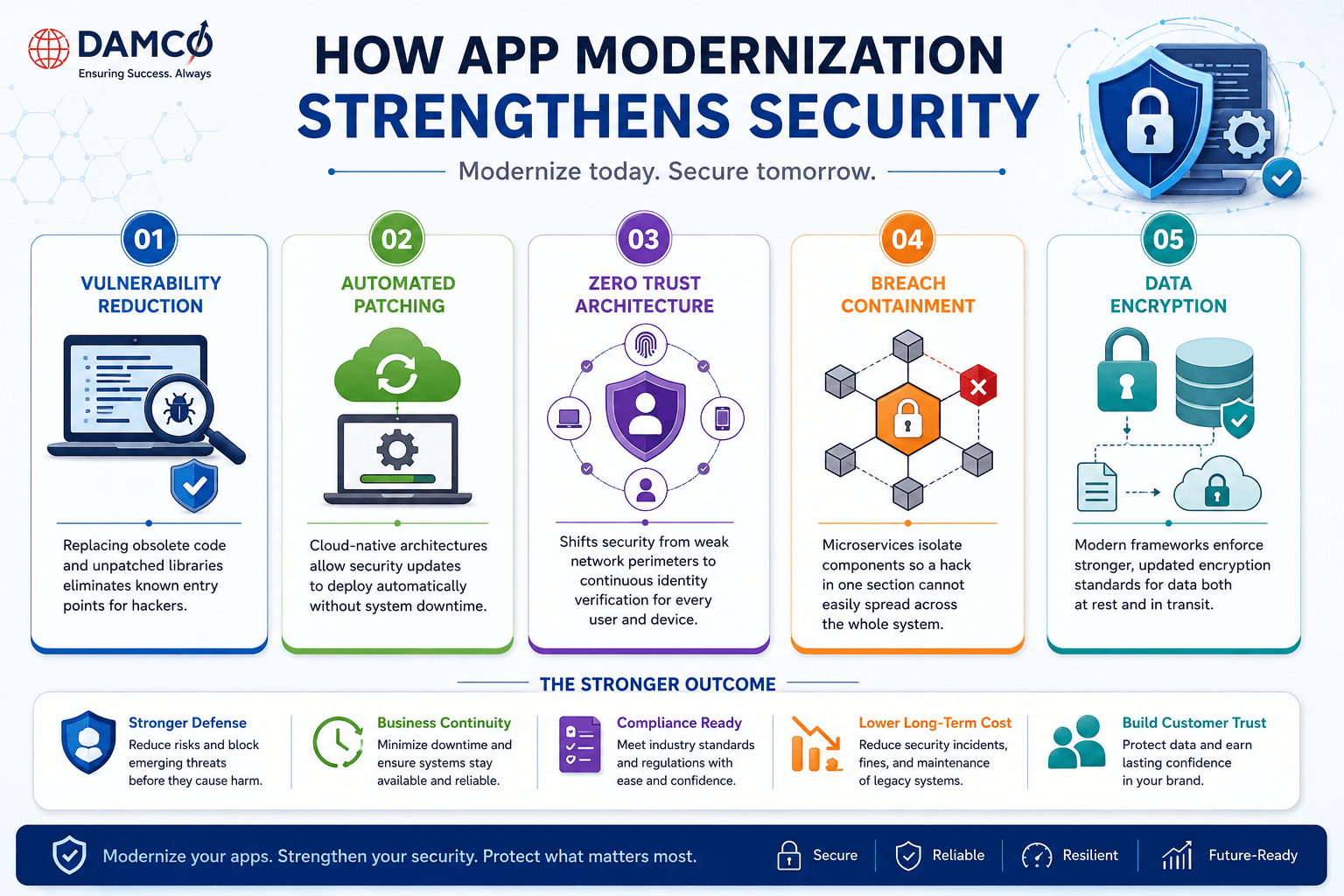 DAMCO
Ensuring Success. Always

HOW APP MODERNIZATION STRENGTHENS SECURITY

Modernize today. Secure tomorrow.

01
VULNERABILITY REDUCTION
Replacing obsolete code and unpatched libraries eliminates known entry points for hackers.

02
AUTOMATED PATCHING
Cloud-native architectures allow security updates to deploy automatically without system downtime.

03
ZERO TRUST ARCHITECTURE
Shifts security from weak network perimeters to continuous identity verification for every user and device.

04
BREACH CONTAINMENT
Microservices isolate components so a hack in one section cannot easily spread across the whole system.

05
DATA ENCRYPTION
Modern frameworks enforce stronger, updated encryption standards for data both at rest and in transit.

THE STRONGER OUTCOME

Stronger Defense
Reduce risks and block emerging threats before they cause harm.

Business Continuity
Minimize downtime and ensure systems stay available and reliable.

Compliance Ready
Meet industry standards and regulations with ease and confidence.

Lower Long-Term Cost
Reduce security incidents, fines, and maintenance of legacy systems.

Build Customer Trust
Protect data and earn lasting confidence in your brand.

Modernize your apps. Strengthen your security. Protect what matters most.
Secure
Reliable
Resilient
Future-Ready